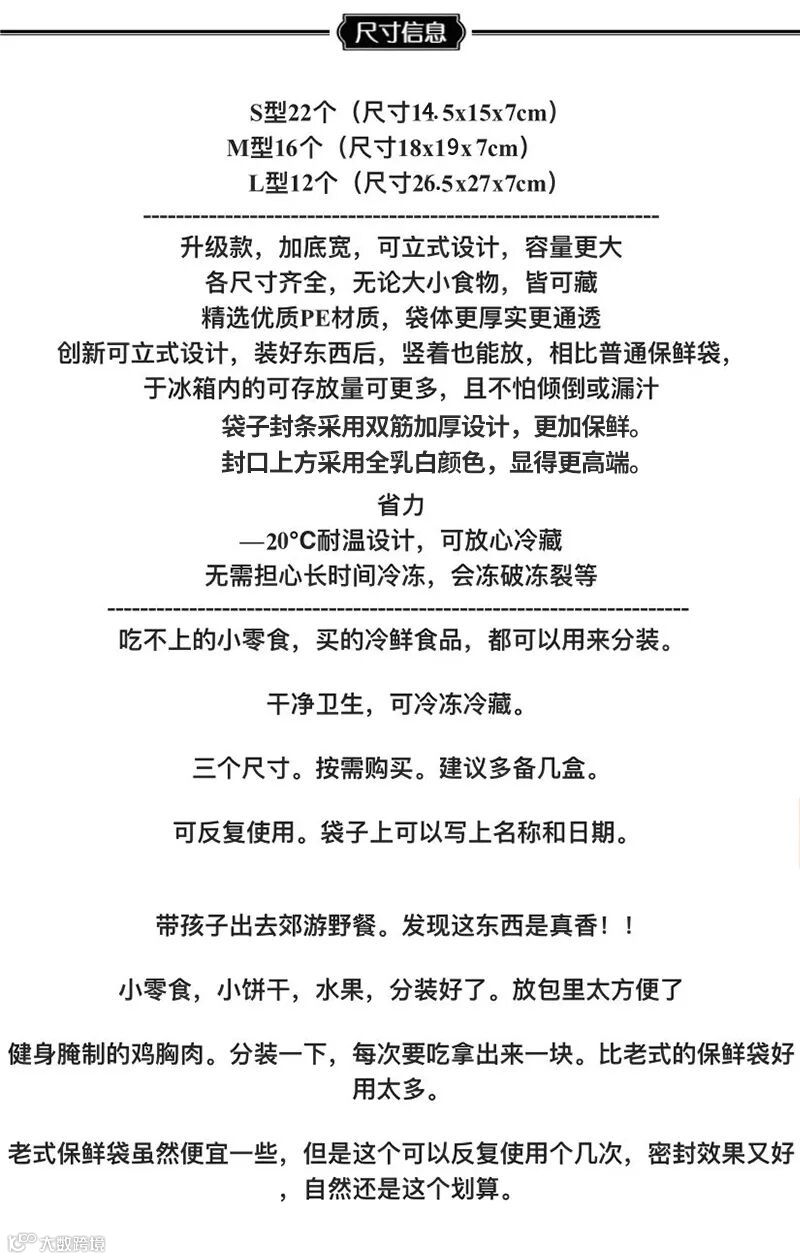 尺寸信息

S型22个（尺寸14.5x15x7cm）
M型16个（尺寸18x19x7cm）
L型12个（尺寸26.5x27x7cm）
----------------------------------------------------------------
升级款，加底宽，可立式设计，容量更大
各尺寸齐全，无论大小食物，皆可藏
精选优质PE材质，袋体更厚实更通透
创新可立式设计，装好东西后，竖着也能放，相比普通保鲜袋，
于冰箱内的可存放量可更多，且不怕倾倒或漏汁
袋子封条采用双筋加厚设计，更加保鲜。
封口上方采用全乳白颜色，显得更高端。
省力
—20°C耐温设计，可放心冷藏
无需担心长时间冷冻，会冻破冻裂等
------------------------------------------------------------------------
吃不上的小零食，买的冷鲜食品，都可以用来分装。

干净卫生，可冷冻冷藏。

三个尺寸。按需购买。建议多备几盒。

可反复使用。袋子上可以写上名称和日期。

带孩子出去郊游野餐。发现这东西是真香！！

小零食，小饼干，水果，分装好了。放包里太方便了

健身腌制的鸡胸肉。分装一下，每次要吃拿出来一块。比老式的保鲜袋好用太多。

老式保鲜袋虽然便宜一些，但是这个可以反复使用个几次，密封效果又好，自然还是这个划算。

大数跨境